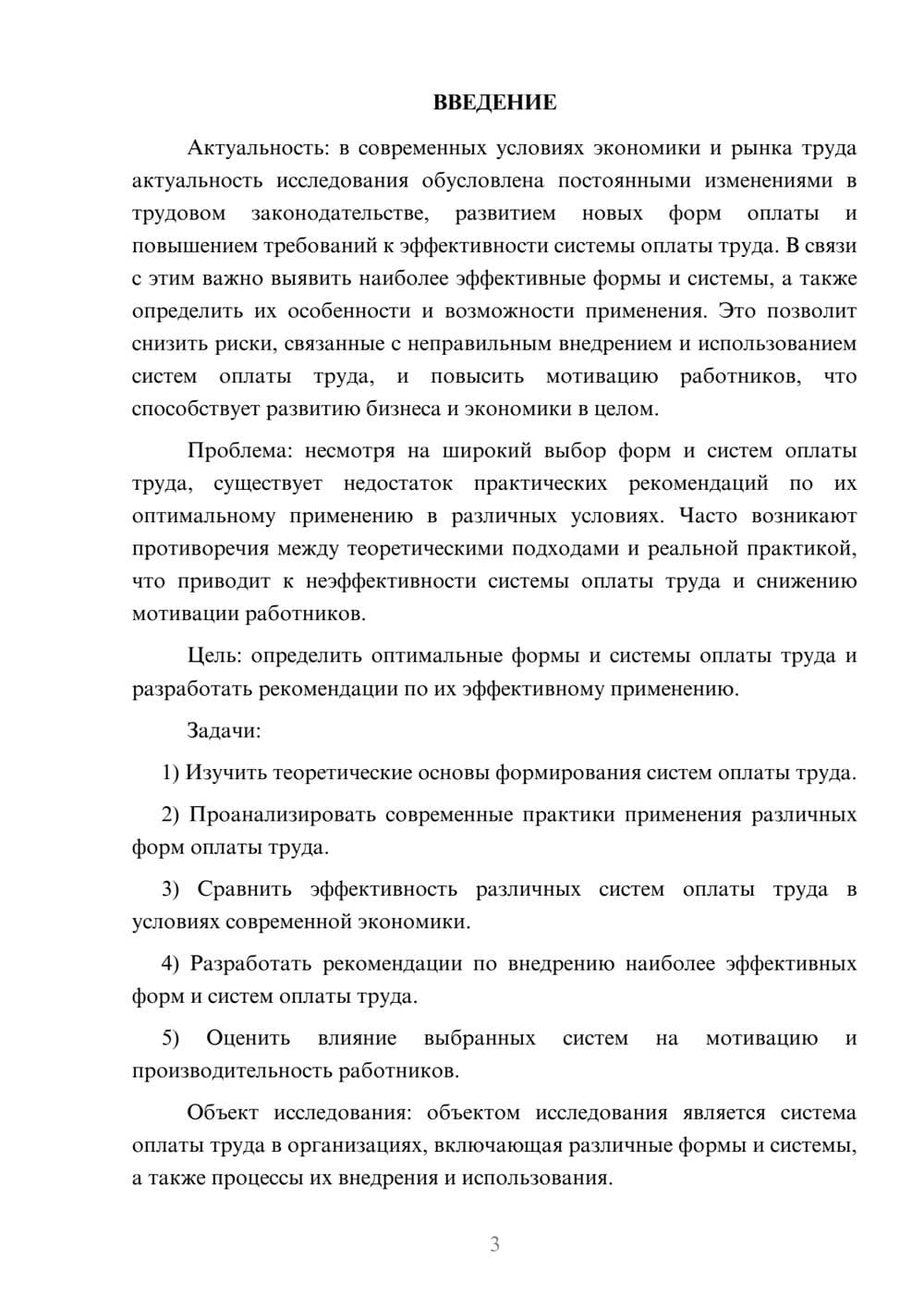 ВВЕДЕНИЕ

Актуальность: в современных условиях экономики и рынка труда актуальность исследования обусловлена постоянными изменениями в трудовом законодательстве, развитием новых форм оплаты и повышением требований к эффективности системы оплаты труда. В связи с этим важно выявить наиболее эффективные формы и системы, а также определить их особенности и возможности применения. Это позволит снизить риски, связанные с неправильным внедрением и использованием систем оплаты труда, и повысить мотивацию работников, что способствует развитию бизнеса и экономики в целом.

Проблема: несмотря на широкий выбор форм и систем оплаты труда, существует недостаток практических рекомендаций по их оптимальному применению в различных условиях. Часто возникают противоречия между теоретическими подходами и реальной практикой, что приводит к неэффективности системы оплаты труда и снижению мотивации работников.

Цель: определить оптимальные формы и системы оплаты труда и разработать рекомендации по их эффективному применению.

Задачи:

1) Изучить теоретические основы формирования систем оплаты труда.

2) Проанализировать современные практики применения различных форм оплаты труда.

3) Сравнить эффективность различных систем оплаты труда в условиях современной экономики.

4) Разработать рекомендации по внедрению наиболее эффективных форм и систем оплаты труда.

5) Оценить влияние выбранных систем на мотивацию и производительность работников.

Объект исследования: объектом исследования является система оплаты труда в организациях, включающая различные формы и системы, а также процессы их внедрения и использования.

3